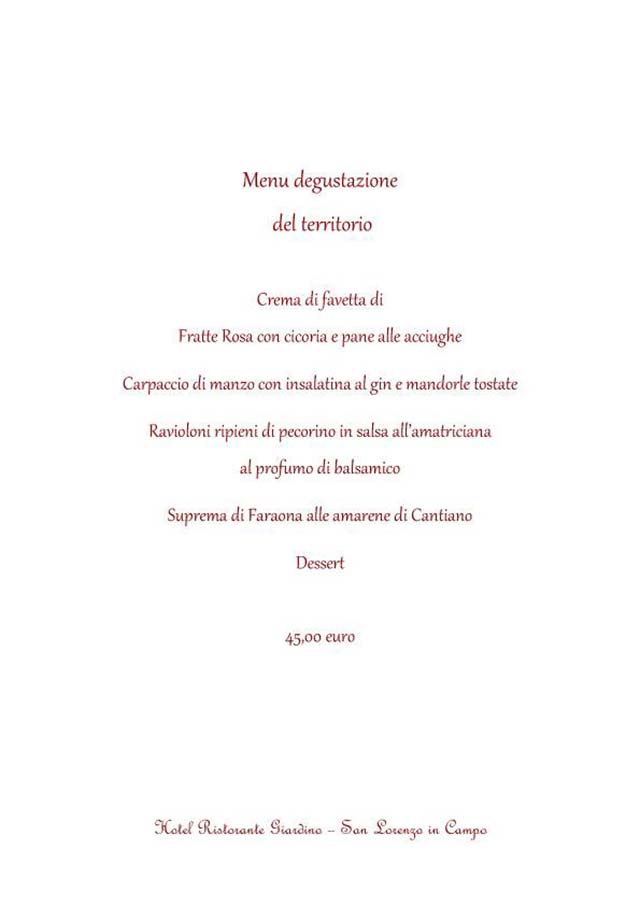 Menu degustazione

del territorio

Crema di favetta di

Fratte Rosa con cicoria e pane alle acciughe

Carpaccio di manzo con insalatina al gin e mandorle tostate

Ravioloni ripieni di pecorino in salsa all'amatriciana

al profumo di balsamico

Suprema di Faraona alle amarene di Cantiano

Dessert

45,00 euro

Hotel Ristorante Giardino – San Lorenzo in Campo